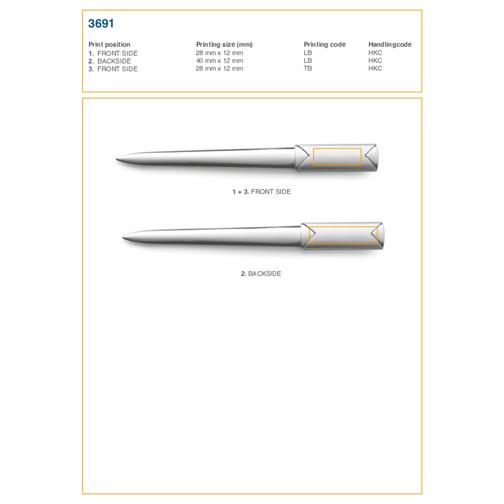 3691

| Print position | Printing size (mm) | Printing code | Handlingcode |
|---|---|---|---|
| 1. FRONT SIDE | 28 mm x 12 mm | LB | HKC |
| 2. BACKSIDE | 40 mm x 12 mm | LB | HKC |
| 3. FRONT SIDE | 28 mm x 12 mm | TB | HKC |

1 + 3. FRONT SIDE

2. BACKSIDE